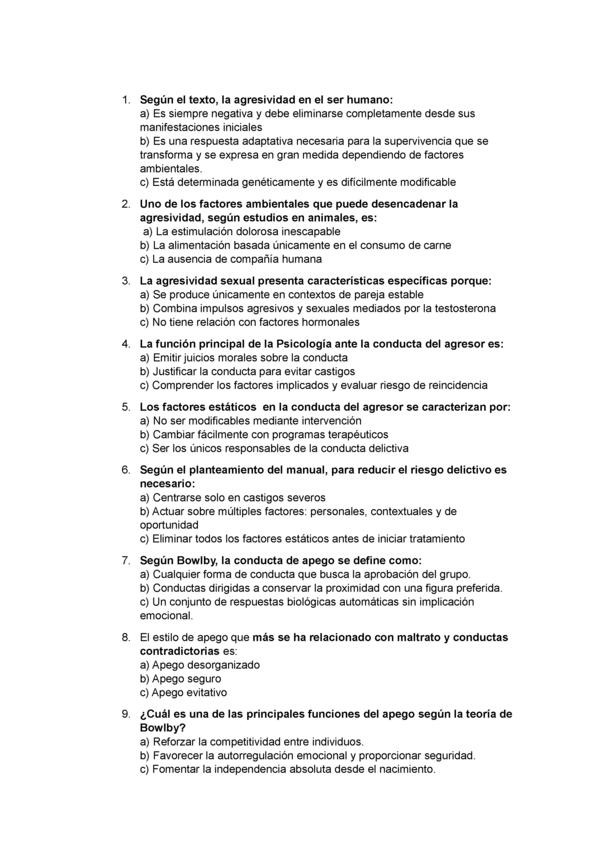 1. Según el texto, la agresividad en el ser humano:
a) Es siempre negativa y debe eliminarse completamente desde sus manifestaciones iniciales
b) Es una respuesta adaptativa necesaria para la supervivencia que se transforma y se expresa en gran medida dependiendo de factores ambientales.
c) Está determinada genéticamente y es difícilmente modificable

2. Uno de los factores ambientales que puede desencadenar la agresividad, según estudios en animales, es:
a) La estimulación dolorosa inescapable
b) La alimentación basada únicamente en el consumo de carne
c) La ausencia de compañía humana

3. La agresividad sexual presenta características específicas porque:
a) Se produce únicamente en contextos de pareja estable
b) Combina impulsos agresivos y sexuales mediados por la testosterona
c) No tiene relación con factores hormonales

4. La función principal de la Psicología ante la conducta del agresor es:
a) Emitir juicios morales sobre la conducta
b) Justificar la conducta para evitar castigos
c) Comprender los factores implicados y evaluar riesgo de reincidencia

5. Los factores estáticos en la conducta del agresor se caracterizan por:
a) No ser modificables mediante intervención
b) Cambiar fácilmente con programas terapéuticos
c) Ser los únicos responsables de la conducta delictiva

6. Según el planteamiento del manual, para reducir el riesgo delictivo es necesario:
a) Centrarse solo en castigos severos
b) Actuar sobre múltiples factores: personales, contextuales y de oportunidad
c) Eliminar todos los factores estáticos antes de iniciar tratamiento

7. Según Bowlby, la conducta de apego se define como:
a) Cualquier forma de conducta que busca la aprobación del grupo.
b) Conductas dirigidas a conservar la proximidad con una figura preferida.
c) Un conjunto de respuestas biológicas automáticas sin implicación emocional.

8. El estilo de apego que más se ha relacionado con maltrato y conductas contradictorias es:
a) Apego desorganizado
b) Apego seguro
c) Apego evitativo

9. ¿Cuál es una de las principales funciones del apego según la teoría de Bowlby?
a) Reforzar la competitividad entre individuos.
b) Favorecer la autorregulación emocional y proporcionar seguridad.
c) Fomentar la independencia absoluta desde el nacimiento.